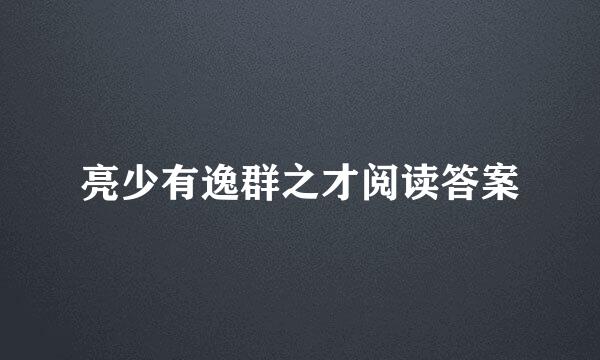 亮少有逸群之才阅读答案